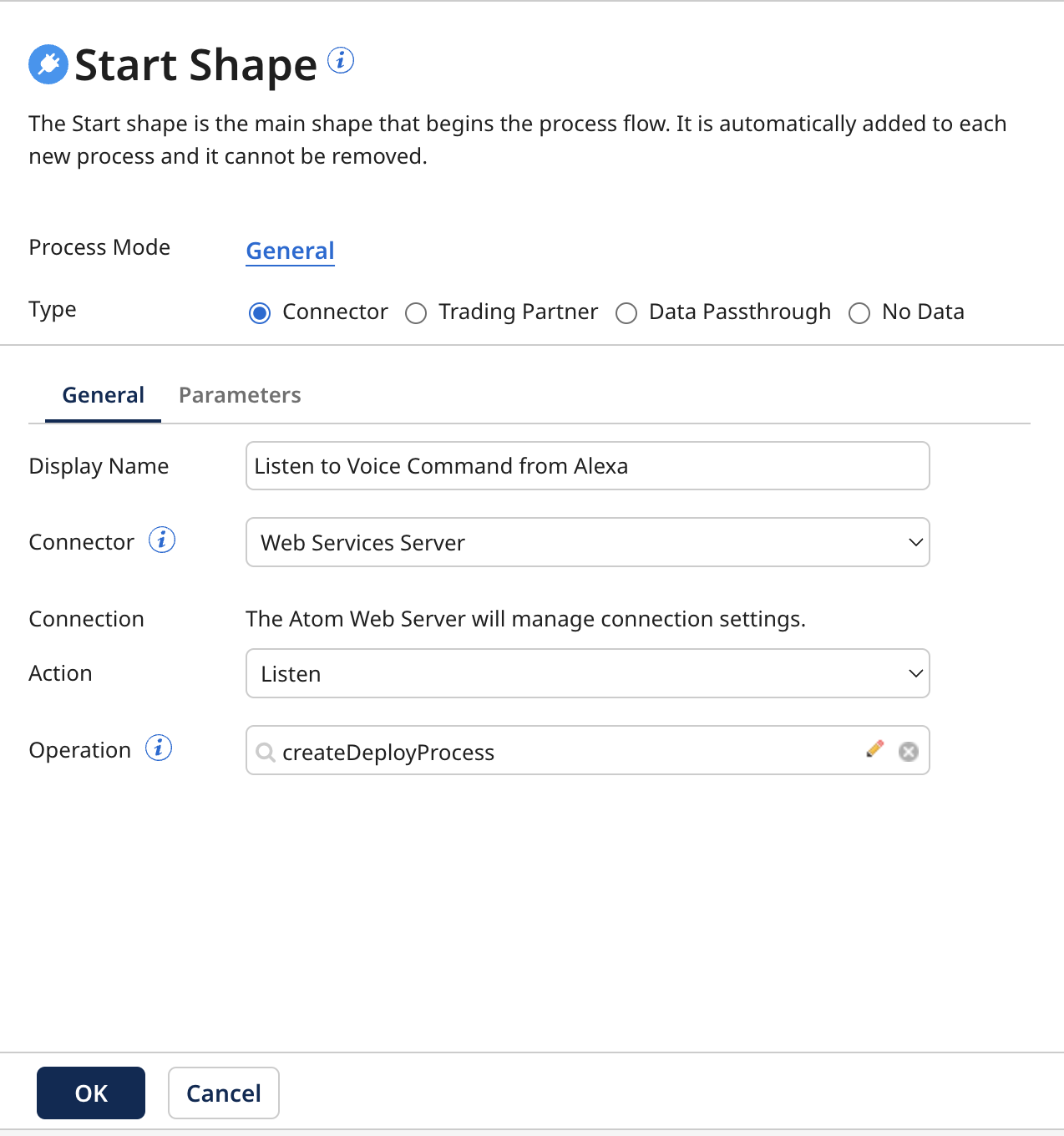 Start Shape

The Start shape is the main shape that begins the process flow. It is automatically added to each new process and it cannot be removed.

Process Mode General

Type Connector Trading Partner Data Passthrough No Data

General Parameters

Display Name Listen to Voice Command from Alexa

Connector Web Services Server

Connection The Atom Web Server will manage connection settings.

Action Listen

Operation createDeployProcess

OK Cancel